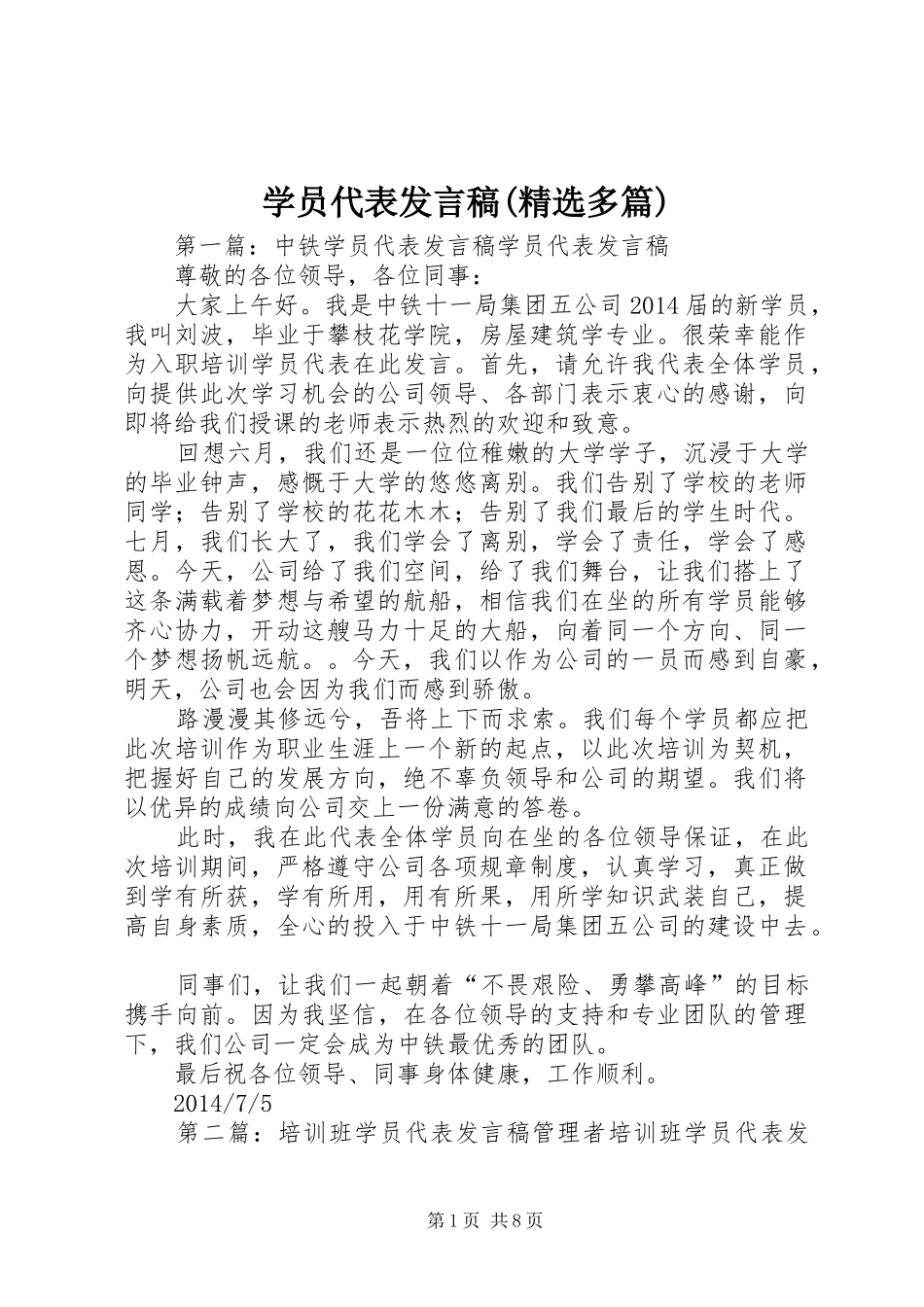 学员代表发言稿(精选多篇)

第一篇：中铁学员代表发言稿学员代表发言稿

尊敬的各位领导，各位同事：

大家上午好。我是中铁十一局集团五公司2014届的新学员，我叫刘波，毕业于攀枝花学院，房屋建筑学专业。很荣幸能作为入职培训学员代表在此发言。首先，请允许我代表全体学员，向提供此次学习机会的公司领导、各部门表示衷心的感谢，向即将给我们授课的老师表示热烈的欢迎和致意。

回想六月，我们还是一位位稚嫩的大学学子，沉浸于大学的毕业钟声，感慨于大学的悠悠离别。我们告别了学校的老师同学；告别了学校的花花木木；告别了我们最后的学生时代。七月，我们长大了，我们学会了离别，学会了责任，学会了感恩。今天，公司给了我们空间，给了我们舞台，让我们搭上了这条满载着梦想与希望的航船，相信我们在坐的所有学员能够齐心协力，开动这艘马力十足的大船，向着同一个方向、同一个梦想扬帆远航。。今天，我们以作为公司的一员而感到自豪，明天，公司也会因为我们而感到骄傲。

路漫漫其修远兮，吾将上下而求索。我们每个学员都应把此次培训作为职业生涯上一个新的起点，以此次培训为契机，把握好自己的发展方向，绝不辜负领导和公司的期望。我们将以优异的成绩向公司交上一份满意的答卷。

此时，我在此代表全体学员向在坐的各位领导保证，在此次培训期间，严格遵守公司各项规章制度，认真学习，真正做到学有所获，学有所用，用有所果，用所学知识武装自己，提高自身素质，全心的投入于中铁十一局集团五公司的建设中去。

同事们，让我们一起朝着“不畏艰险、勇攀高峰”的目标携手向前。因为我坚信，在各位领导的支持和专业团队的管理下，我们公司一定会成为中铁最优秀的团队。

最后祝各位领导、同事身体健康，工作顺利。

2014/7/5

第二篇：培训班学员代表发言稿管理者培训班学员代表发

第1页 共8页